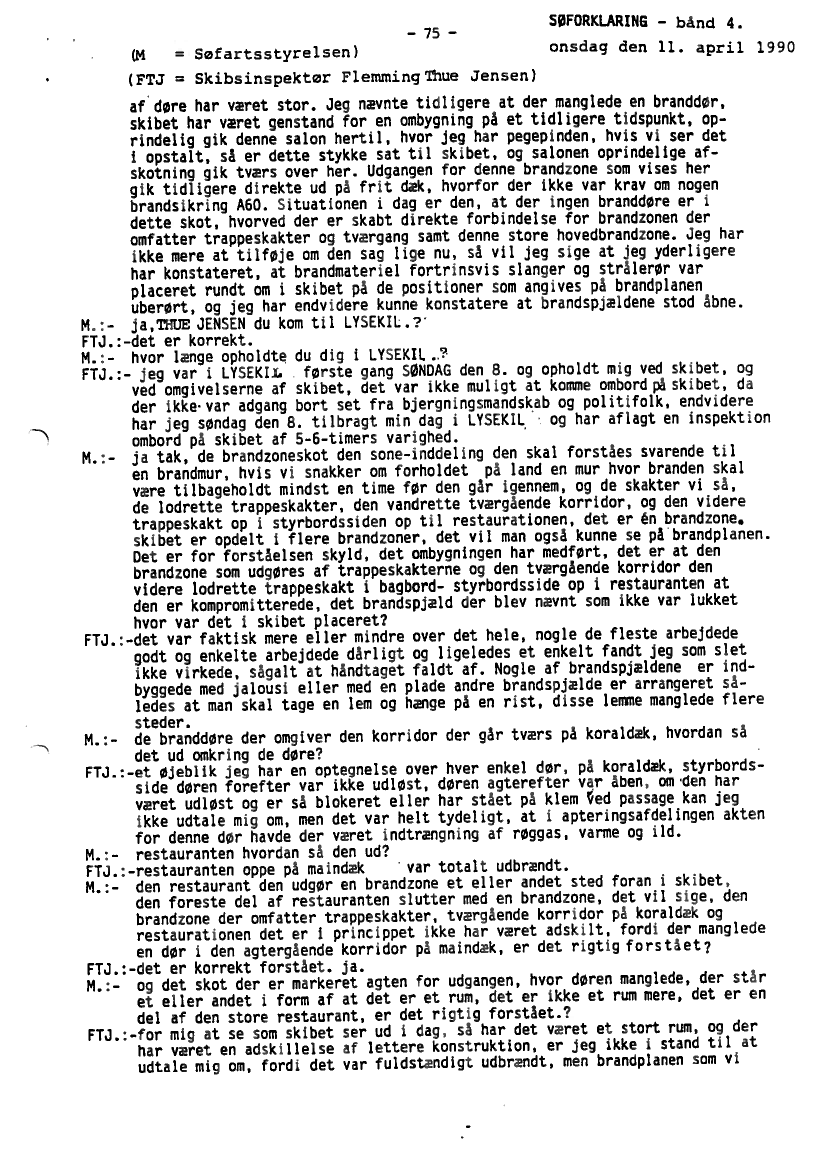 - 75 -

SØFORKLARING - bånd 4.

onsdag den 11. april 1990

(M = Søfartsstyrelsen)

(FTJ = Skibsinspektør Flemming Thue Jensen)

af døre har været stor. Jeg nævnte tidligere at der manglede en branddør, skibet har været genstand for en ombygning på et tidligere tidspunkt, oprindelig gik denne salon hertil, hvor jeg har pegepinden, hvis vi ser det i opstalt, så er dette stykke sat til skibet, og salonen oprindelige afskotning gik tværs over her. Udgangen for denne brandzone som vises her gik tidligere direkte ud på frit dæk, hvorfor der ikke var krav om nogen brandsikring A60. Situationen i dag er den, at der ingen branddøre er i dette skot, hvorved der er skabt direkte forbindelse for brandzonen der omfatter trappeskakter og tværgang samt denne store hovedbrandzone. Jeg har ikke mere at tilføje om den sag lige nu, så vil jeg sige at jeg yderligere har konstateret, at brandmateriel fortrinsvis slanger og strålerør var placeret rundt om i skibet på de positioner som angives på brandplanen uberørt, og jeg har endvidere kunne konstatere at brandspjældene stod åbne.

M.:- ja, THUE JENSEN du kom til LYSEKIL.?

FTJ.:-det er korrekt.

M.:- hvor længe opholdte du dig i LYSEKIL.?

FTJ.:- jeg var i LYSEKIL første gang SØNDAG den 8. og opholdt mig ved skibet, og ved omgivelserne af skibet, det var ikke muligt at komme ombord på skibet, da der ikke var adgang bort set fra bjergningsmandskab og politifolk, endvidere har jeg søndag den 8. tilbragt min dag i LYSEKIL og har aflagt en inspektion ombord på skibet af 5-6-timers varighed.

M.:- ja tak, de brandzoneskot den sone-inddeling den skal forståes svarende til en brandmur, hvis vi snakker om forholdet på land en mur hvor branden skal være tilbageholdt mindst en time før den går igennem, og de skakter vi så, de lodrette trappeskakter, den vandrette tværgående korridor, og den videre trappeskakt op i styrbordssiden op til restaurationen, det er én brandzone. skibet er opdelt i flere brandzoner, det vil man også kunne se på brandplanen. Det er for forståelsen skyld, det ombygningen har medført, det er at den brandzone som udgøres af trappeskakterne og den tværgående korridor den videre lodrette trappeskakt i bagbord- styrbordsside op i restauranten at den er kompromitterede, det brandspjæld der blev nævnt som ikke var lukket hvor var det i skibet placeret?

FTJ.:-det var faktisk mere eller mindre over det hele, nogle de fleste arbejdede godt og enkelte arbejdede dårligt og ligeledes et enkelt fandt jeg som slet ikke virkede, sågalt at håndtaget faldt af. Nogle af brandspjældene er indbyggede med jalousi eller med en plade andre brandspjælde er arrangeret således at man skal tage en lem og hænge på en rist, disse lemme manglede flere steder.

M.:- de branddøre der omgiver den korridor der går tværs på koraldæk, hvordan så det ud omkring de døre?

FTJ.:-et øjeblik jeg har en optegnelse over hver enkel dør, på koraldæk, styrbordsside døren forefter var ikke udløst, døren agterefter var åben, om den har været udløst og er så blokeret eller har stået på klem ved passage kan jeg ikke udtale mig om, men det var helt tydeligt, at i apteringsafdelingen akten for denne dør havde der været indtrængning af røggas, varme og ild.

M.:- restauranten hvordan så den ud?

FTJ.:-restauranten oppe på maindæk var totalt udbrændt.

M.:- den restaurant den udgør en brandzone et eller andet sted foran i skibet, den foreste del af restauranten slutter med en brandzone, det vil sige, den brandzone der omfatter trappeskakter, tværgående korridor på koraldæk og restaurationen det er i princippet ikke har været adskilt, fordi der manglede en dør i den agtergående korridor på maindæk, er det rigtig forstået?

FTJ.:-det er korrekt forstået. ja.

M.:- og det skot der er markeret agten for udgangen, hvor døren manglede, der står et eller andet i form af at det er et rum, det er ikke et rum mere, det er en del af den store restaurant, er det rigtig forstået.?

FTJ.:-for mig at se som skibet ser ud i dag, så har det været et stort rum, og der har været en adskillelse af lettere konstruktion, er jeg ikke i stand til at udtale mig om, fordi det var fuldstændigt udbrændt, men brandplanen som vi